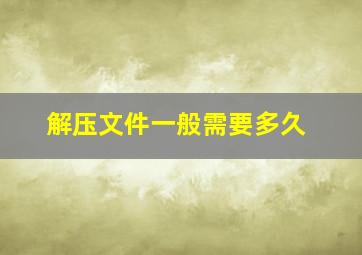 解压文件一般需要多久